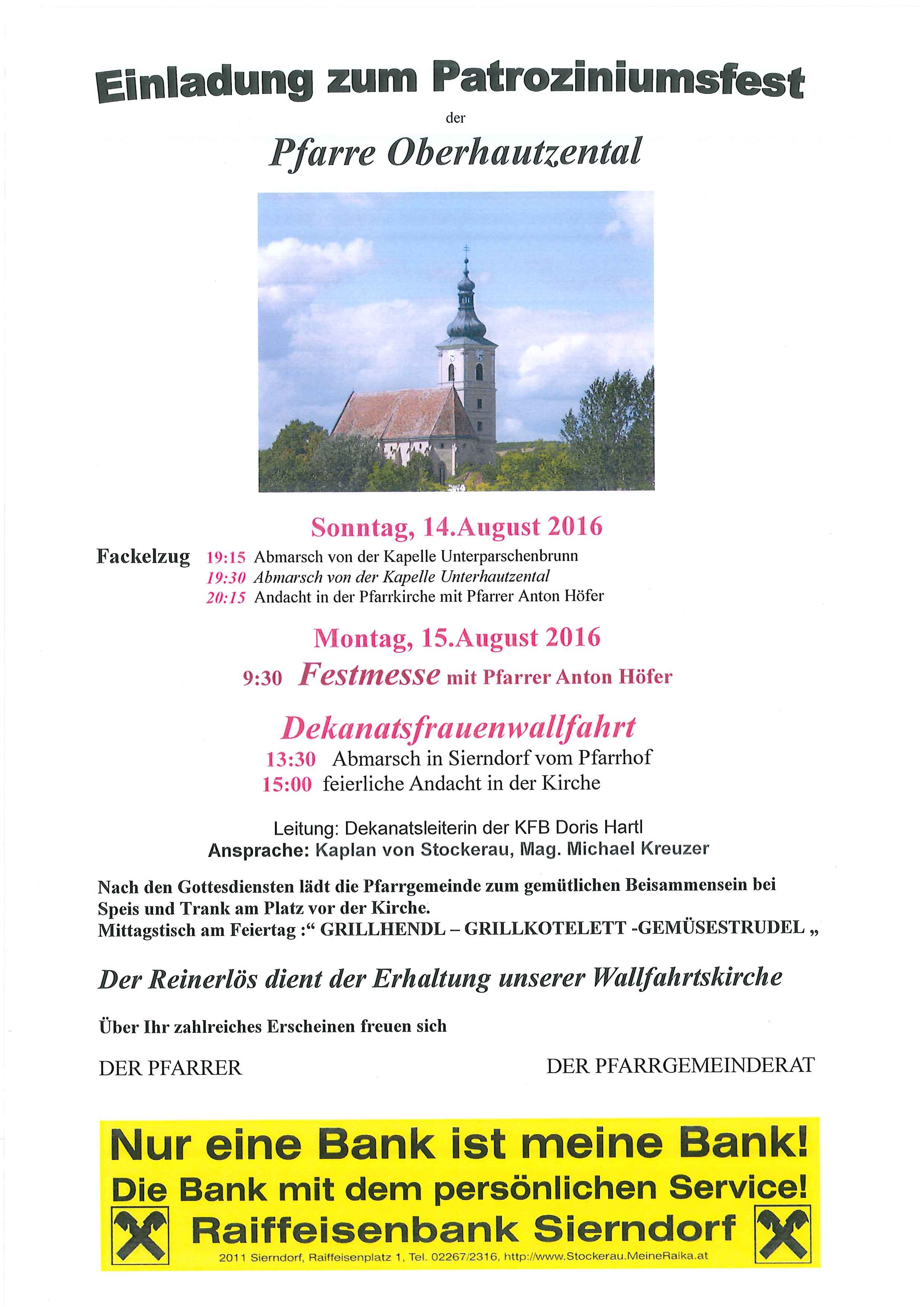 Einladung zum Patroziniumsfest

der

Pfarre Oberhautzental

Sonntag, 14.August 2016

Fackelzug 19:15 Abmarsch von der Kapelle Unterparschenbrunn
19:30 Abmarsch von der Kapelle Unterhautzental
20:15 Andacht in der Pfarrkirche mit Pfarrer Anton Höfer

Montag, 15.August 2016

9:30 Festmesse mit Pfarrer Anton Höfer

Dekanatsfrauenwallfahrt

13:30 Abmarsch in Sierndorf vom Pfarrhof
15:00 feierliche Andacht in der Kirche

Leitung: Dekanatsleiterin der KFB Doris Hartl
Ansprache: Kaplan von Stockerau, Mag. Michael Kreuzer

Nach den Gottesdiensten lädt die Pfarrgemeinde zum gemütlichen Beisammensein bei Speis und Trank am Platz vor der Kirche.
Mittagstisch am Feiertag :“ GRILLHENDL – GRILLKOTELETT -GEMÜSESTRUDEL „

Der Reinerlös dient der Erhaltung unserer Wallfahrtskirche

Über Ihr zahlreiches Erscheinen freuen sich

DER PFARRER

DER PFARRGEMEINDERAT

Nur eine Bank ist meine Bank!
Die Bank mit dem persönlichen Service!
Raiffeisenbank Sierndorf
2011 Sierndorf, Raiffeisenplatz 1, Tel. 02267/2316, http://www.Stockerau.MeineRaika.at